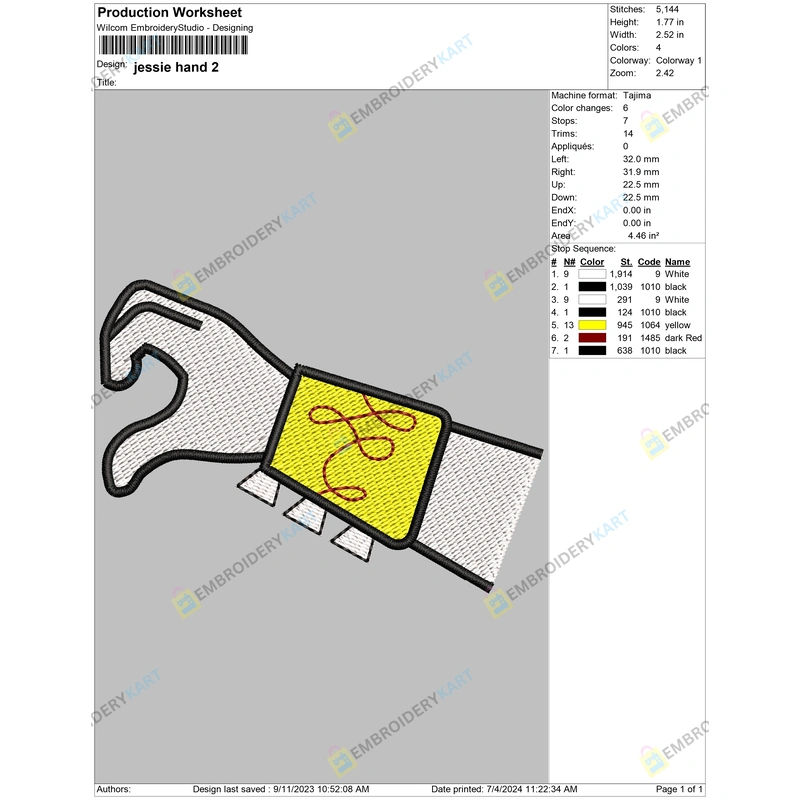 Production Worksheet
Wilcom EmbroideryStudio - Designing

Design: jessie hand 2
Title:

Stitches: 5,144
Height: 1.77 in
Width: 2.52 in
Colors: 4
Colorway: Colorway 1
Zoom: 2.42

Machine format: Tajima
Color changes: 6
Stops: 7
Trims: 14
Appliqués: 0
Left: 32.0 mm
Right: 31.9 mm
Up: 22.5 mm
Down: 22.5 mm
EndX: 0.00 in
EndY: 0.00 in
Area 4.46 in²

Stop Sequence:

| # | N# | Color | St. | Code | Name |
|---|---|---|---|---|---|
| 1. | 9 | | 1,914 | 9 | White |
| 2. | 1 | | 1,039 | 1010 | black |
| 3. | 9 | | 291 | 9 | White |
| 4. | 1 | | 124 | 1010 | black |
| 5. | 13 | | 945 | 1064 | yellow |
| 6. | 2 | | 191 | 1485 | dark Red |
| 7. | 1 | | 638 | 1010 | black |

Authors: Design last saved : 9/11/2023 10:52:08 AM Date printed: 7/4/2024 11:22:34 AM Page 1 of 1

EMBROIDERYKART